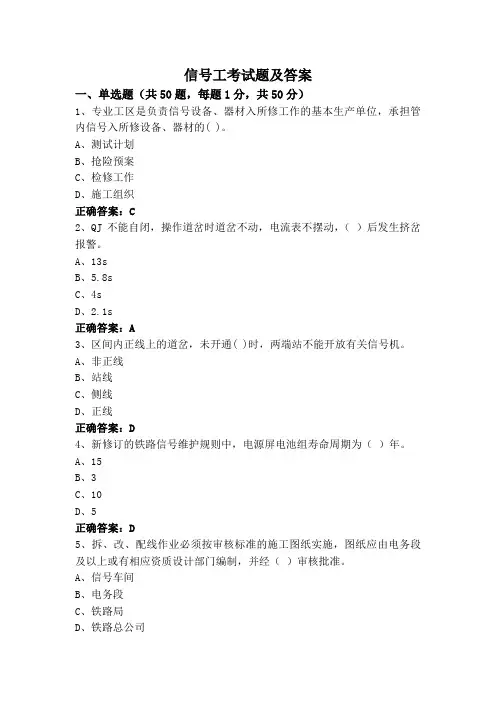 信号工考试题及答案

一、单选题（共 50 题，每题 1 分，共 50 分）

1、专业工区是负责信号设备、器材入所修工作的基本生产单位，承担管内信号入所修设备、器材的( )。

A、测试计划

B、抢险预案

C、检修工作

D、施工组织

正确答案：C

2、QJ 不能自闭，操作道岔时道岔不动，电流表不摆动，( ) 后发生挤岔报警。

A、13s

B、5.8s

C、4s

D、2.1s

正确答案：A

3、区间内正线上的道岔，未开通( )时，两端站不能开放有关信号机。

A、非正线

B、站线

C、侧线

D、正线

正确答案：D

4、新修订的铁路信号维护规则中，电源屏电池组寿命周期为（ ）年。

A、15

B、3

C、10

D、5

正确答案：D

5、拆、改、配线作业必须按审核标准的施工图纸实施，图纸应由电务段及以上或有相应资质设计部门编制，并经（ ）审核批准。

A、信号车间

B、电务段

C、铁路局

D、铁路总公司